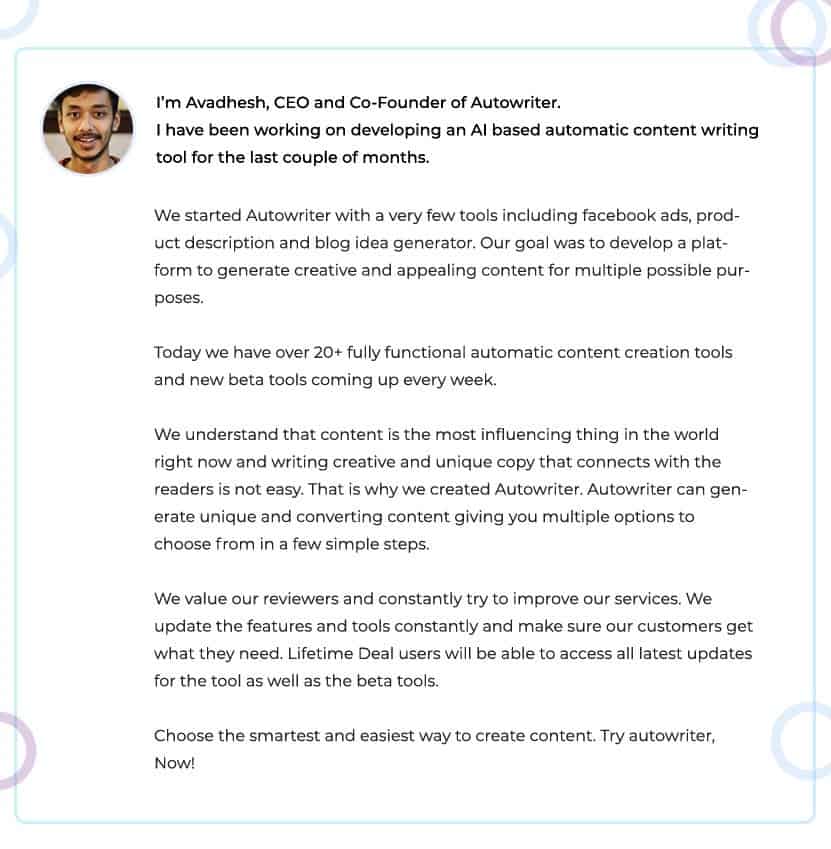 I'm Avadhesh, CEO and Co-Founder of Autowriter.
I have been working on developing an AI based automatic content writing tool for the last couple of months.

We started Autowriter with a very few tools including facebook ads, product description and blog idea generator. Our goal was to develop a platform to generate creative and appealing content for multiple possible purposes.

Today we have over 20+ fully functional automatic content creation tools and new beta tools coming up every week.

We understand that content is the most influencing thing in the world right now and writing creative and unique copy that connects with the readers is not easy. That is why we created Autowriter. Autowriter can generate unique and converting content giving you multiple options to choose from in a few simple steps.

We value our reviewers and constantly try to improve our services. We update the features and tools constantly and make sure our customers get what they need. Lifetime Deal users will be able to access all latest updates for the tool as well as the beta tools.

Choose the smartest and easiest way to create content. Try autowriter, Now!